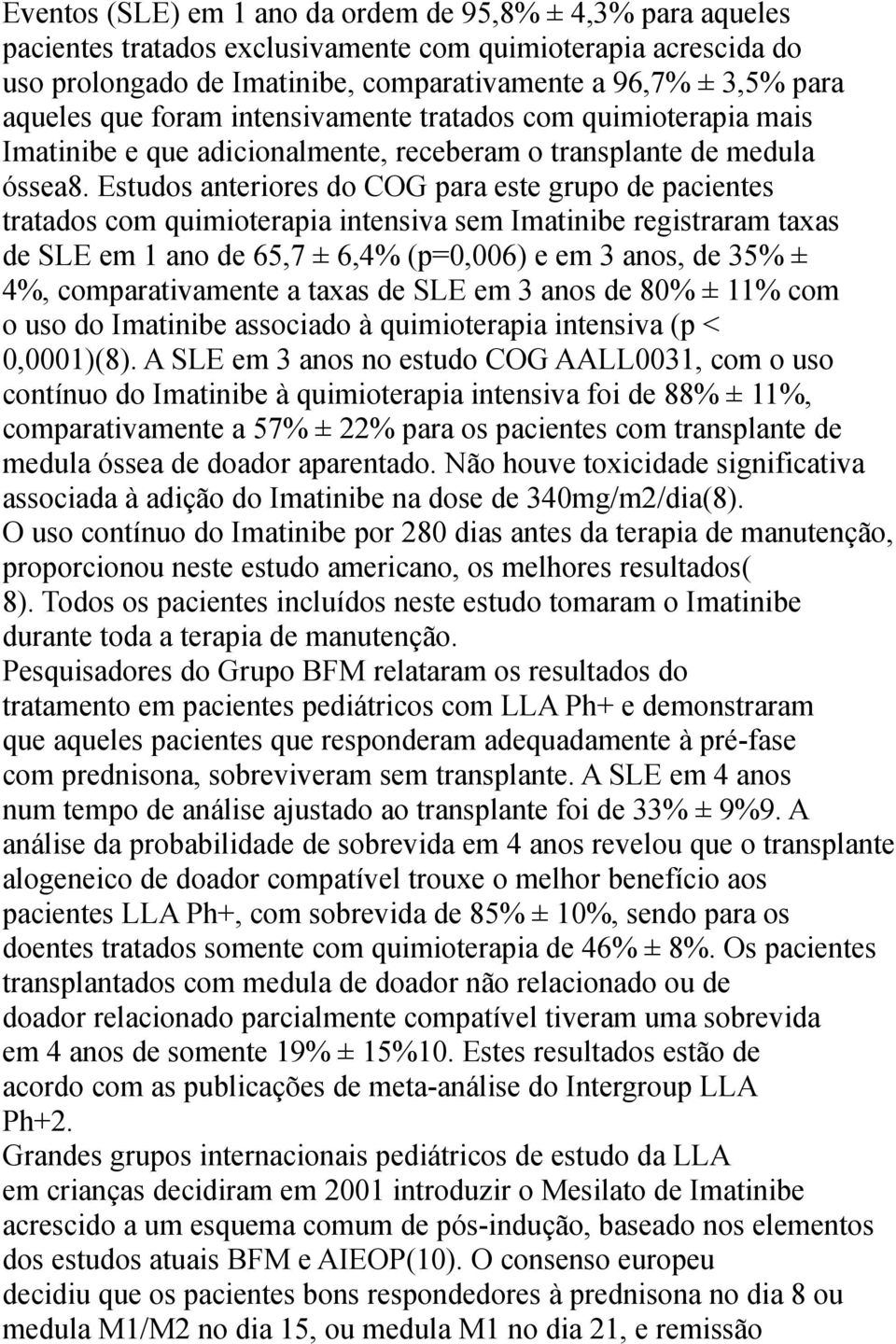 Eventos (SLE) em 1 ano da ordem de 95,8% ± 4,3% para aqueles pacientes tratados exclusivamente com quimioterapia acrescida do uso prolongado de Imatinibe, comparativamente a 96,7% ± 3,5% para aqueles que foram intensivamente tratados com quimioterapia mais Imatinibe e que adicionalmente, receberam o transplante de medula óssea8. Estudos anteriores do COG para este grupo de pacientes tratados com quimioterapia intensiva sem Imatinibe registraram taxas de SLE em 1 ano de 65,7 ± 6,4% (p=0,006) e em 3 anos, de 35% ± 4%, comparativamente a taxas de SLE em 3 anos de 80% ± 11% com o uso do Imatinibe associado à quimioterapia intensiva (p < 0,0001)(8). A SLE em 3 anos no estudo COG AALL0031, com o uso contínuo do Imatinibe à quimioterapia intensiva foi de 88% ± 11%, comparativamente a 57% ± 22% para os pacientes com transplante de medula óssea de doador aparentado. Não houve toxicidade significativa associada à adição do Imatinibe na dose de 340mg/m2/dia(8).
O uso contínuo do Imatinibe por 280 dias antes da terapia de manutenção, proporcionou neste estudo americano, os melhores resultados( 8). Todos os pacientes incluídos neste estudo tomaram o Imatinibe durante toda a terapia de manutenção.
Pesquisadores do Grupo BFM relataram os resultados do tratamento em pacientes pediátricos com LLA Ph+ e demonstraram que aqueles pacientes que responderam adequadamente à pré-fase com prednisona, sobreviveram sem transplante. A SLE em 4 anos num tempo de análise ajustado ao transplante foi de 33% ± 9%9. A análise da probabilidade de sobrevida em 4 anos revelou que o transplante alogeneico de doador compatível trouxe o melhor benefício aos pacientes LLA Ph+, com sobrevida de 85% ± 10%, sendo para os doentes tratados somente com quimioterapia de 46% ± 8%. Os pacientes transplantados com medula de doador não relacionado ou de doador relacionado parcialmente compatível tiveram uma sobrevida em 4 anos de somente 19% ± 15%10. Estes resultados estão de acordo com as publicações de meta-análise do Intergroup LLA Ph+2.
Grandes grupos internacionais pediátricos de estudo da LLA em crianças decidiram em 2001 introduzir o Mesilato de Imatinibe acrescido a um esquema comum de pós-indução, baseado nos elementos dos estudos atuais BFM e AIEOP(10). O consenso europeu decidiu que os pacientes bons respondedores à prednisona no dia 8 ou medula M1/M2 no dia 15, ou medula M1 no dia 21, e remissão